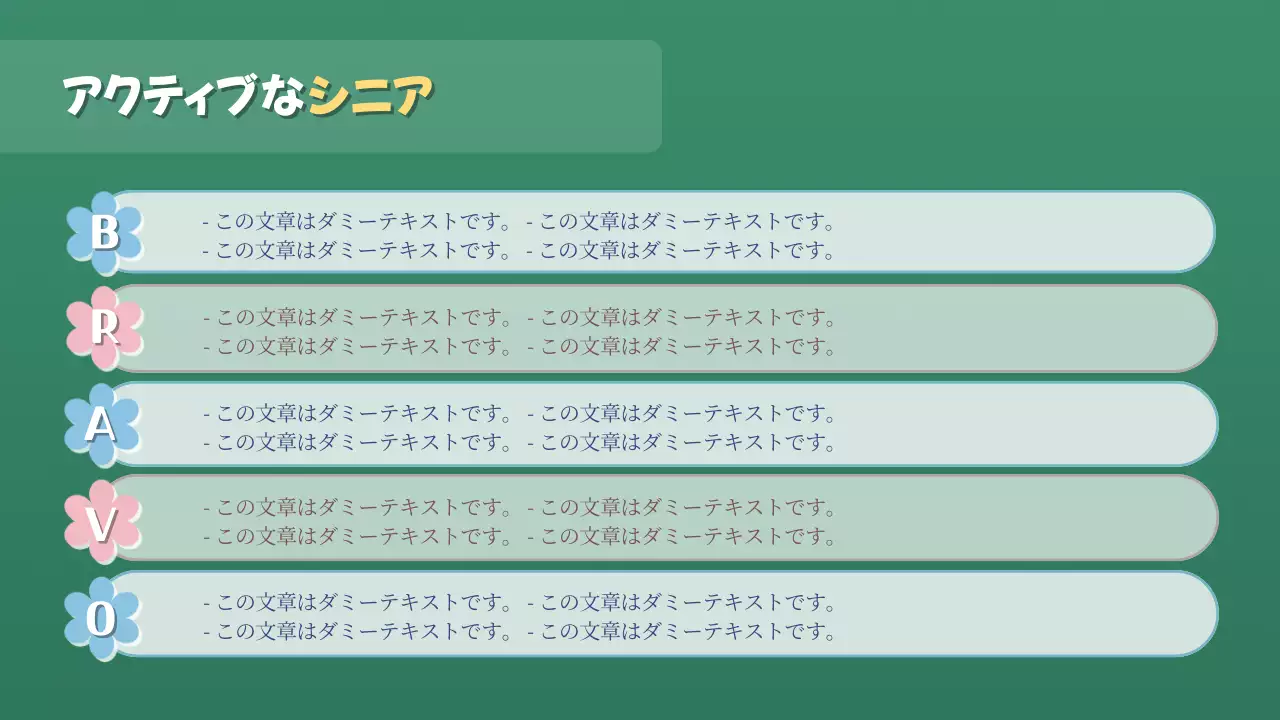 アクティブなシニア

B
- この文章はダミーテキストです。 - この文章はダミーテキストです。
- この文章はダミーテキストです。 - この文章はダミーテキストです。

R
- この文章はダミーテキストです。 - この文章はダミーテキストです。
- この文章はダミーテキストです。 - この文章はダミーテキストです。

A
- この文章はダミーテキストです。 - この文章はダミーテキストです。
- この文章はダミーテキストです。 - この文章はダミーテキストです。

V
- この文章はダミーテキストです。 - この文章はダミーテキストです。
- この文章はダミーテキストです。 - この文章はダミーテキストです。

O
- この文章はダミーテキストです。 - この文章はダミーテキストです。
- この文章はダミーテキストです。 - この文章はダミーテキストです。